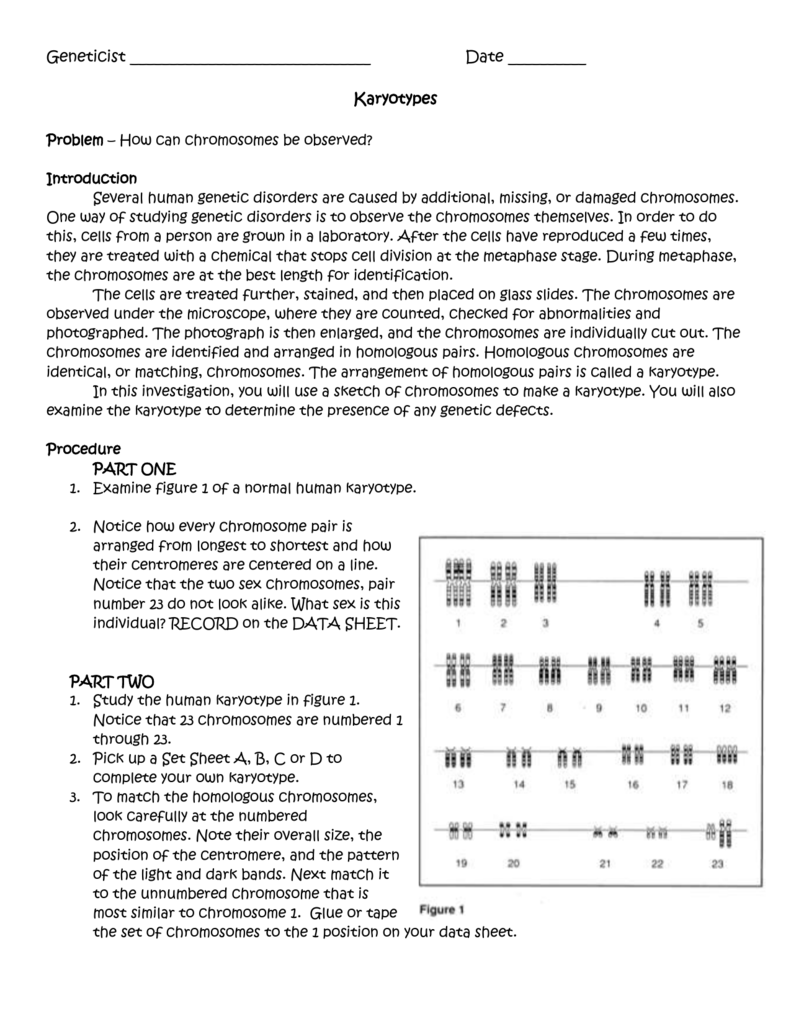 Geneticist ____ Date ____

Karyotypes

Problem – How can chromosomes be observed?

Introduction

Several human genetic disorders are caused by additional, missing, or damaged chromosomes. One way of studying genetic disorders is to observe the chromosomes themselves. In order to do this, cells from a person are grown in a laboratory. After the cells have reproduced a few times, they are treated with a chemical that stops cell division at the metaphase stage. During metaphase, the chromosomes are at the best length for identification.

The cells are treated further, stained, and then placed on glass slides. The chromosomes are observed under the microscope, where they are counted, checked for abnormalities and photographed. The photograph is then enlarged, and the chromosomes are individually cut out. The chromosomes are identified and arranged in homologous pairs. Homologous chromosomes are identical, or matching, chromosomes. The arrangement of homologous pairs is called a karyotype.

In this investigation, you will use a sketch of chromosomes to make a karyotype. You will also examine the karyotype to determine the presence of any genetic defects.

Procedure

PART ONE

1. Examine figure 1 of a normal human karyotype.

2. Notice how every chromosome pair is arranged from longest to shortest and how their centromeres are centered on a line. Notice that the two sex chromosomes, pair number 23 do not look alike. What sex is this individual? RECORD on the DATA SHEET.

PART TWO

1. Study the human karyotype in figure 1. Notice that 23 chromosomes are numbered 1 through 23.

2. Pick up a Set Sheet A, B, C or D to complete your own karyotype.

3. To match the homologous chromosomes, look carefully at the numbered chromosomes. Note their overall size, the position of the centromere, and the pattern of the light and dark bands. Next match it to the unnumbered chromosome that is most similar to chromosome 1. Glue or tape the set of chromosomes to the 1 position on your data sheet.

1 2 3 4 5
6 7 8 9 10 11 12
13 14 15 16 17 18
19 20 21 22 23

Figure 1